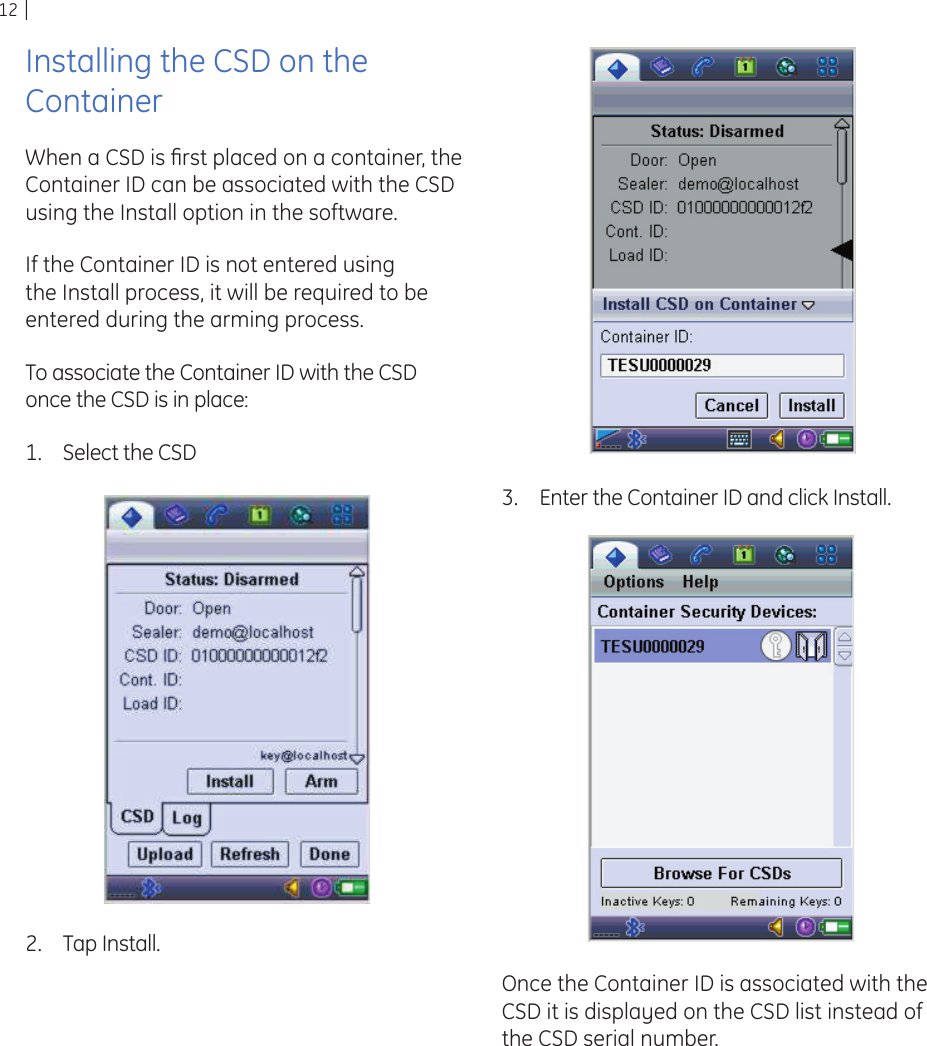 12 |

Installing the CSD on the Container

When a CSD is first placed on a container, the Container ID can be associated with the CSD using the Install option in the software.

If the Container ID is not entered using the Install process, it will be required to be entered during the arming process.

To associate the Container ID with the CSD once the CSD is in place:

1. Select the CSD

Status: Disarmed
Door: Open
Sealer: demo@localhost
CSD ID: 01000000000012f2
Cont. ID:
Load ID:
key@localhost
Install
Arm
CSD
Log
Upload
Refresh
Done

2. Tap Install.

Status: Disarmed
Door: Open
Sealer: demo@localhost
CSD ID: 01000000000012f2
Cont. ID:
Load ID:
Install CSD on Container
Container ID:
TESU0000029
Cancel
Install

3. Enter the Container ID and click Install.

Options Help
Container Security Devices:
TESU0000029
Browse For CSDs
Inactive Keys: 0
Remaining Keys: 0

Once the Container ID is associated with the CSD it is displayed on the CSD list instead of the CSD serial number.